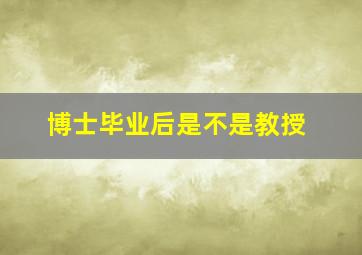 博士毕业后是不是教授